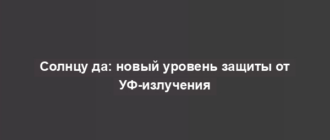 Солнцу да: новый уровень защиты от УФ-излучения